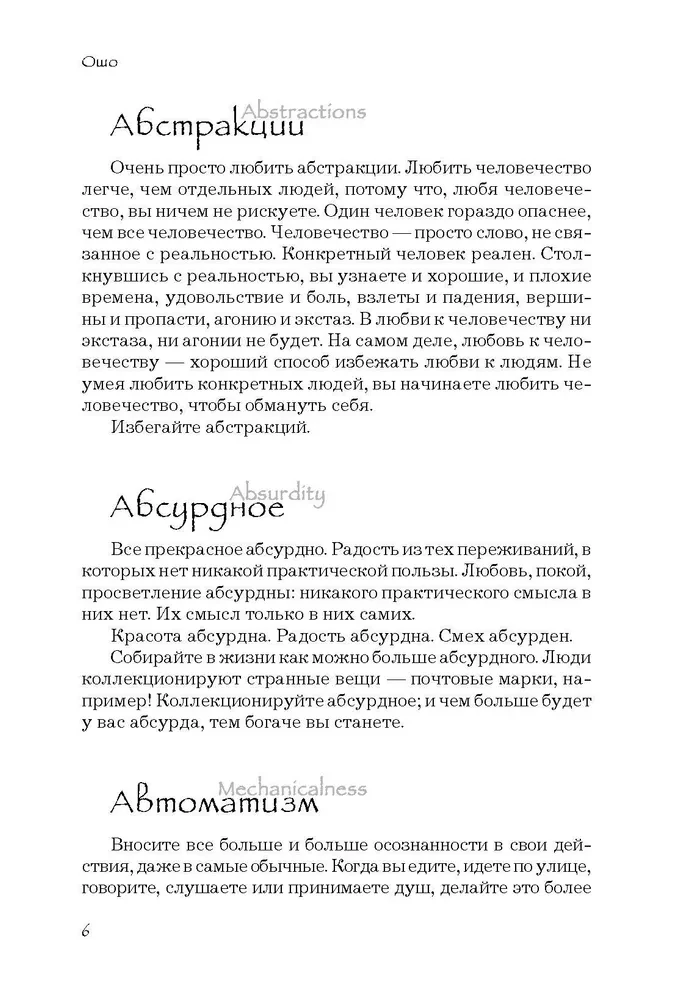 Ошо

Abstractions
Абстракции

Очень просто любить абстракции. Любить человечество легче, чем отдельных людей, потому что, любя человечество, вы ничем не рискуете. Один человек гораздо опаснее, чем все человечество. Человечество — просто слово, не связанное с реальностью. Конкретный человек реален. Столкнувшись с реальностью, вы узнаете и хорошие, и плохие времена, удовольствие и боль, взлеты и падения, вершины и пропасти, агонию и экстаз. В любви к человечеству ни экстаза, ни агонии не будет. На самом деле, любовь к человечеству — хороший способ избежать любви к людям. Не умея любить конкретных людей, вы начинаете любить человечество, чтобы обмануть себя.

Избегайте абстракций.

Absurdity
Абсурдное

Все прекрасное абсурдно. Радость из тех переживаний, в которых нет никакой практической пользы. Любовь, покой, просветление абсурдны: никакого практического смысла в них нет. Их смысл только в них самих.

Красота абсурдна. Радость абсурдна. Смех абсурден.

Собирайте в жизни как можно больше абсурдного. Люди коллекционируют странные вещи — почтовые марки, например! Коллекционируйте абсурдное; и чем больше будет у вас абсурда, тем богаче вы станете.

Mechanicalness
Автоматизм

Вносите все больше и больше осознанности в свои действия, даже в самые обычные. Когда вы едите, идете по улице, говорите, слушаете или принимаете душ, делайте это более

6